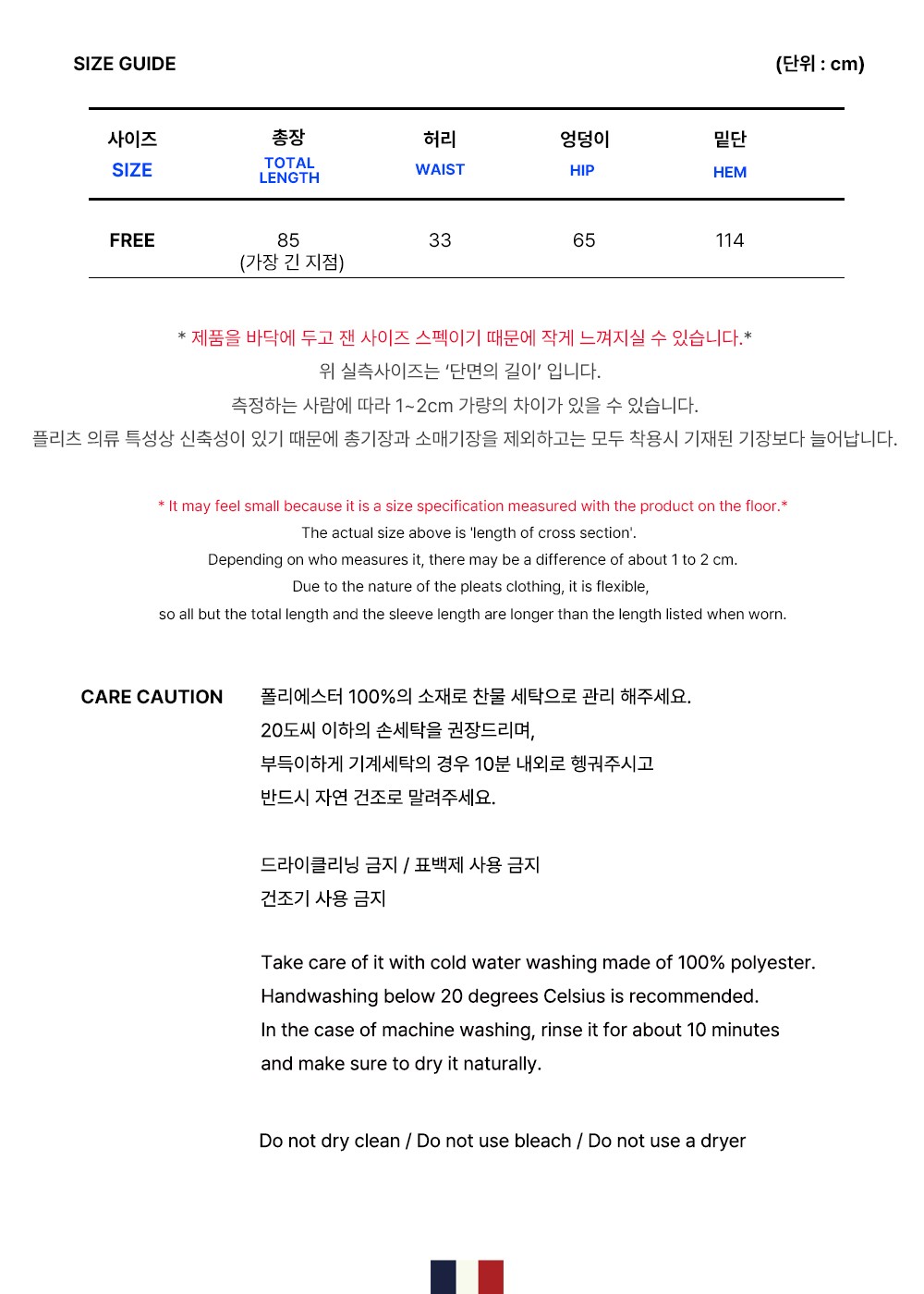 SIZE GUIDE

(단위 : cm)

| 사이즈 SIZE | 총장 TOTAL LENGTH | 허리 WAIST | 엉덩이 HIP | 밑단 HEM |
|---|---|---|---|---|
| FREE | 85 (가장 긴 지점) | 33 | 65 | 114 |

* 제품을 바닥에 두고 잰 사이즈 스펙이기 때문에 작게 느껴지실 수 있습니다.*
위 실측사이즈는 '단면의 길이' 입니다.
측정하는 사람에 따라 1~2cm 가량의 차이가 있을 수 있습니다.
플리츠 의류 특성상 신축성이 있기 때문에 총기장과 소매기장을 제외하고는 모두 착용시 기재된 기장보다 늘어납니다.

* It may feel small because it is a size specification measured with the product on the floor.*
The actual size above is 'length of cross section'.
Depending on who measures it, there may be a difference of about 1 to 2 cm.
Due to the nature of the pleats clothing, it is flexible,
so all but the total length and the sleeve length are longer than the length listed when worn.

CARE CAUTION

폴리에스터 100%의 소재로 찬물 세탁으로 관리 해주세요.
20도씨 이하의 손세탁을 권장드리며,
부득이하게 기계세탁의 경우 10분 내외로 헹궈주시고
반드시 자연 건조로 말려주세요.

드라이클리닝 금지 / 표백제 사용 금지
건조기 사용 금지

Take care of it with cold water washing made of 100% polyester.
Handwashing below 20 degrees Celsius is recommended.
In the case of machine washing, rinse it for about 10 minutes
and make sure to dry it naturally.

Do not dry clean / Do not use bleach / Do not use a dryer